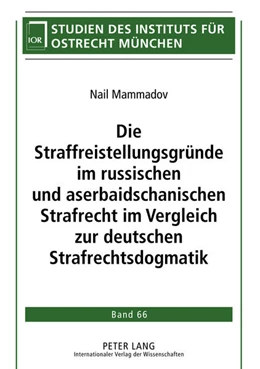 IOR

STUDIEN DES INSTITUTS FÜR OSTRECHT MÜNCHEN

Nail Mammadov

Die Straffreistellungsgründe im russischen und aserbaidschanischen Strafrecht im Vergleich zur deutschen Strafrechtsdogmatik

Band 66

PETER LANG
Internationaler Verlag der Wissenschaften